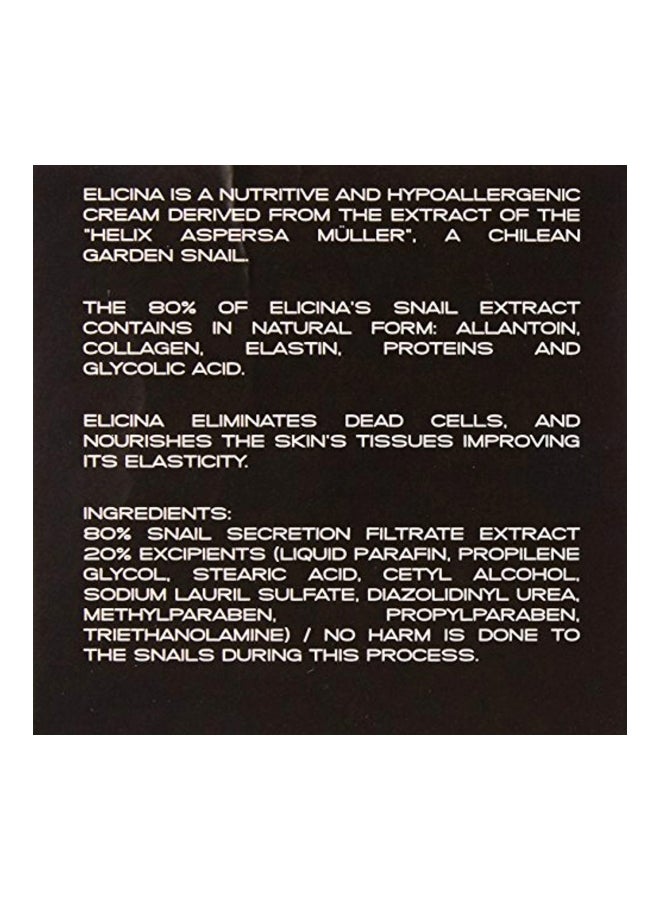 ELICINA IS A NUTRITIVE AND HYPOALLERGENIC CREAM DERIVED FROM THE EXTRACT OF THE "HELIX ASPERSA MÜLLER", A CHILEAN GARDEN SNAIL.

THE 80% OF ELICINA'S SNAIL EXTRACT CONTAINS IN NATURAL FORM: ALLANTOIN, COLLAGEN, ELASTIN, PROTEINS AND GLYCOLIC ACID.

ELICINA ELIMINATES DEAD CELLS, AND NOURISHES THE SKIN'S TISSUES IMPROVING ITS ELASTICITY.

INGREDIENTS:
80% SNAIL SECRETION FILTRATE EXTRACT 20% EXCIPIENTS (LIQUID PARAFIN, PROPILENE GLYCOL, STEARIC ACID, CETYL ALCOHOL, SODIUM LAURIL SULFATE, DIAZOLIDINYL UREA, METHYLPARABEN, PROPYLPARABEN, TRIETHANOLAMINE) / NO HARM IS DONE TO THE SNAILS DURING THIS PROCESS.